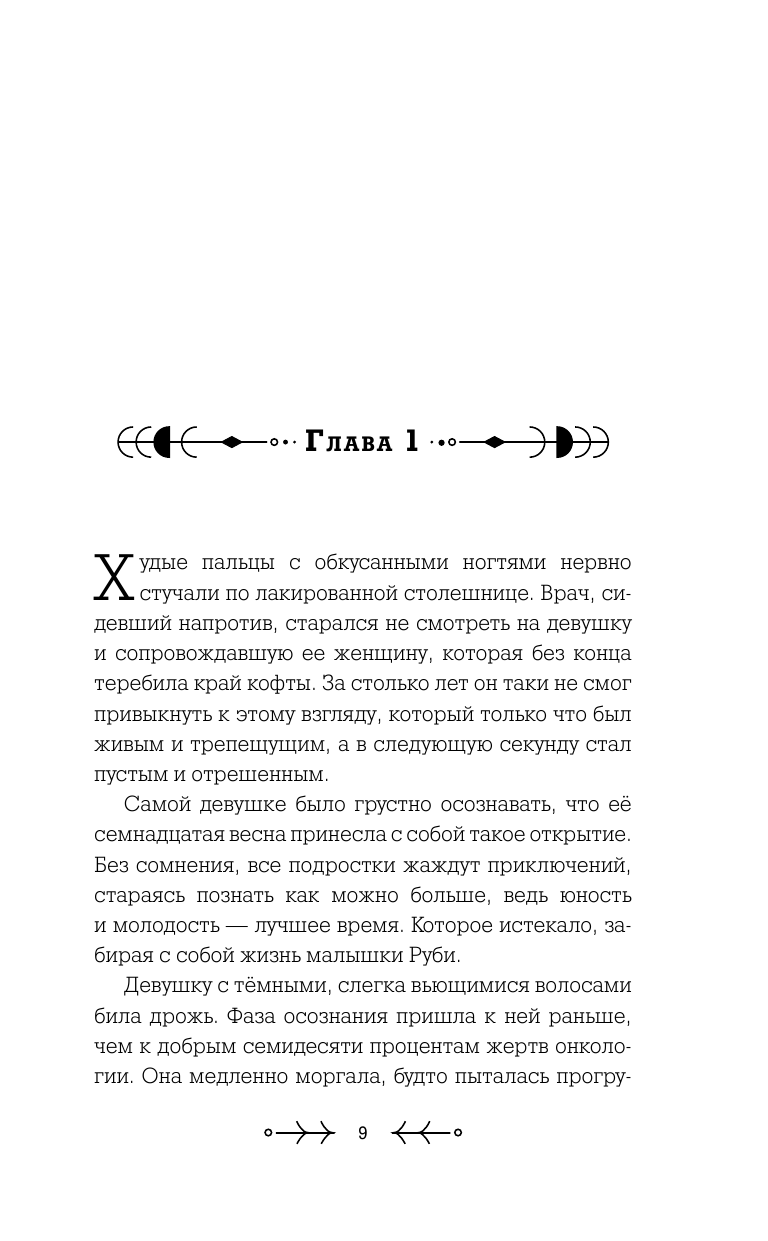 Глава 1

Худые пальцы с обкусанными ногтями нервно стучали по лакированной столешнице. Врач, сидевший напротив, старался не смотреть на девушку и сопровождавшую ее женщину, которая без конца теребила край кофты. За столько лет он таки не смог привыкнуть к этому взгляду, который только что был живым и трепещущим, а в следующую секунду стал пустым и отрешенным.

Самой девушке было грустно осознавать, что её семнадцатая весна принесла с собой такое открытие. Без сомнения, все подростки жаждут приключений, стараясь познать как можно больше, ведь юность и молодость — лучшее время. Которое истекало, забирая с собой жизнь малышки Руби.

Девушку с тёмными, слегка вьющимися волосами била дрожь. Фаза осознания пришла к ней раньше, чем к добрым семидесяти процентам жертв онкологии. Она медленно моргала, будто пыталась прогру-

9